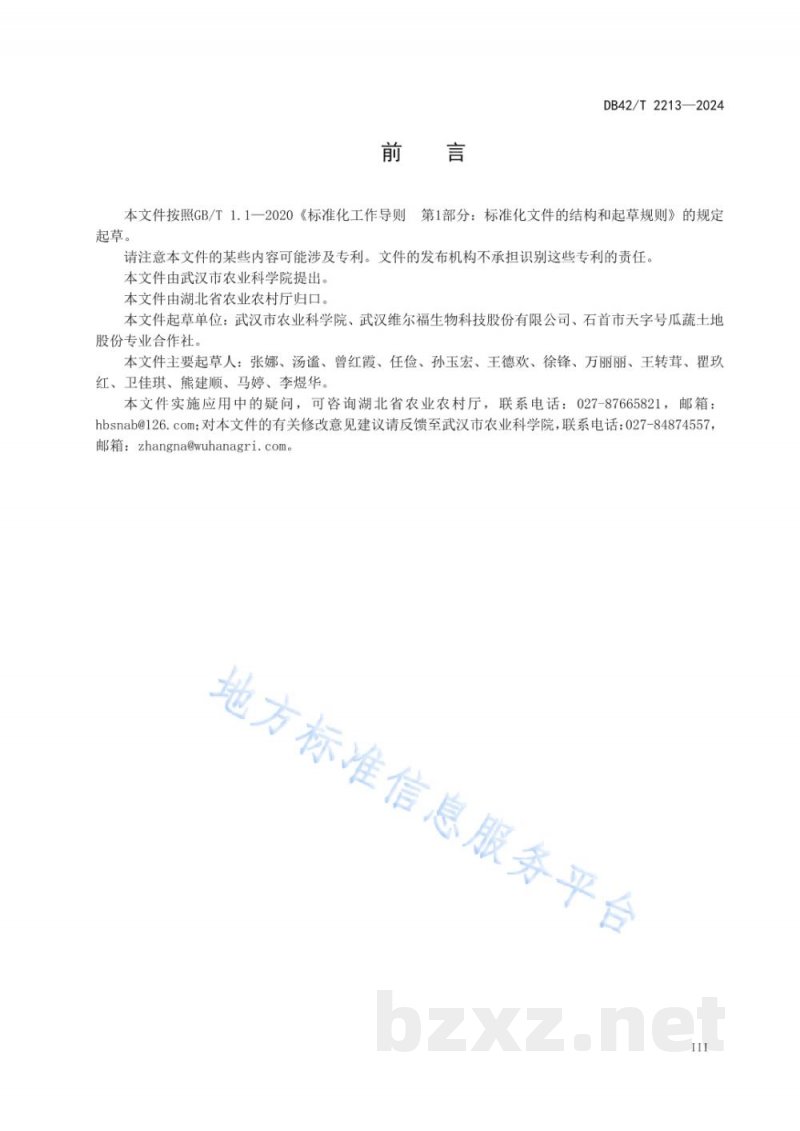 DB42/T 2213—2024

前　言

本文件按照GB/T 1.1—2020《标准化工作导则　第1部分：标准化文件的结构和起草规则》的规定起草。

请注意本文件的某些内容可能涉及专利。文件的发布机构不承担识别这些专利的责任。

本文件由武汉市农业科学院提出。

本文件由湖北省农业农村厅归口。

本文件起草单位：武汉市农业科学院、武汉维尔福生物科技股份有限公司、石首市天字号瓜蔬土地股份专业合作社。

本文件主要起草人：张娜、汤谧、曾红霞、任俭、孙玉宏、王德欢、徐锋、万丽丽、王转茸、瞿玖红、卫佳琪、熊建顺、马婷、李煜华。

本文件实施应用中的疑问，可咨询湖北省农业农村厅，联系电话：027-87665821，邮箱：hbsnab@126.com；对本文件的有关修改意见建议请反馈至武汉市农业科学院，联系电话：027-84874557，邮箱：zhangna@wuhanagri.com。

地方标准信息服务平台

bzxz.net

III